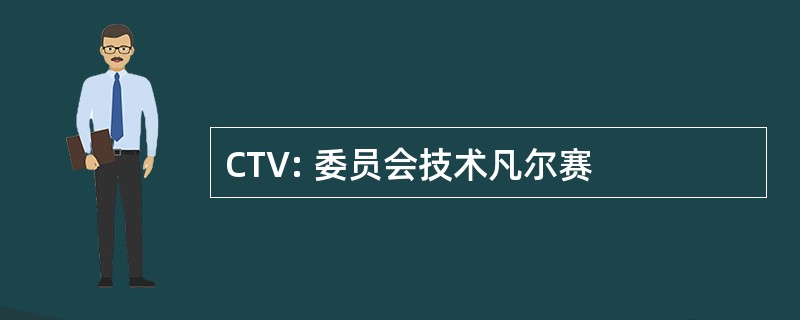 CTV: 委员会技术凡尔赛